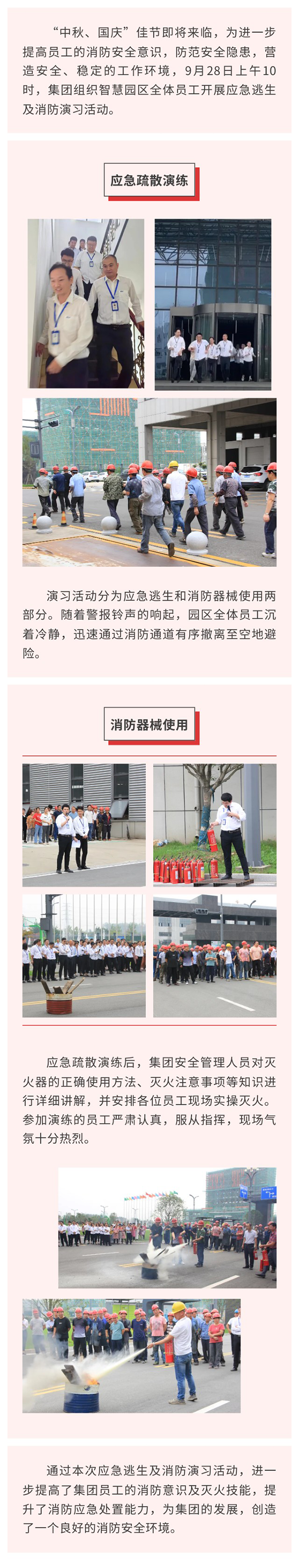 “中秋、国庆”佳节即将来临，为进一步提高员工的消防安全意识，防范安全隐患，营造安全、稳定的工作环境，9月28日上午10时，集团组织智慧园区全体员工开展应急逃生及消防演习活动。

应急疏散演练

演习活动分为应急逃生和消防器械使用两部分。随着警报铃声的响起，园区全体员工沉着冷静，迅速通过消防通道有序撤离至空地避险。

消防器械使用

应急疏散演练后，集团安全管理人员对灭火器的正确使用方法、灭火注意事项等知识进行详细讲解，并安排各位员工现场实操灭火。参加演练的员工严肃认真，服从指挥，现场气氛十分热烈。

通过本次应急逃生及消防演习活动，进一步提高了集团员工的消防意识及灭火技能，提升了消防应急处置能力，为集团的发展，创造了一个良好的消防安全环境。